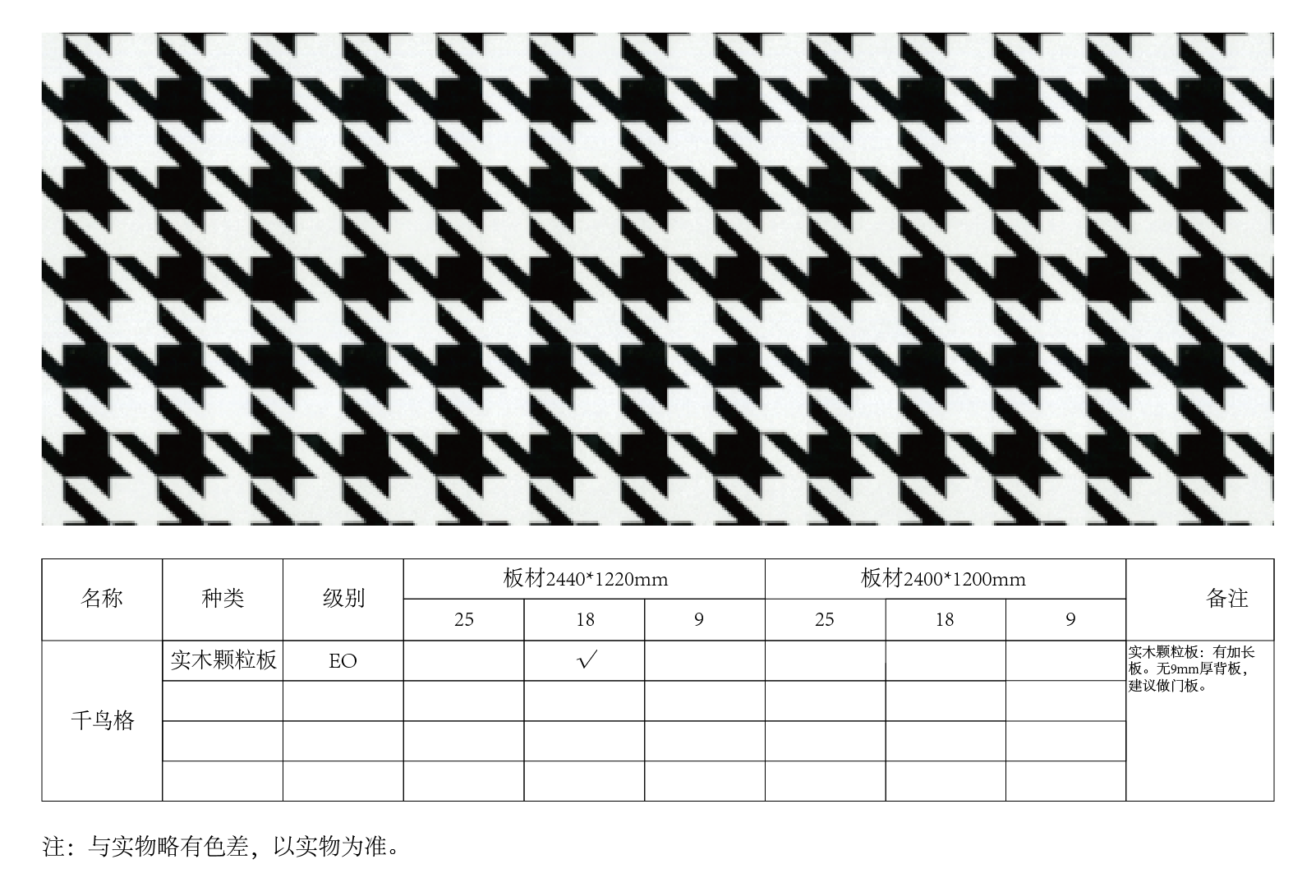 | 名称 | 种类 | 级别 | 板材2440*1220mm |  |  | 板材2400*1200mm |  |  | 备注 |
|---|---|---|---|---|---|---|---|---|---|
|  |  |  | 25 | 18 | 9 | 25 | 18 | 9 |  |
| 千鸟格 | 实木颗粒板 | EO |  | √ |  |  |  |  | 实木颗粒板：有加长板。无9mm厚背板，建议做门板。 |
|  |  |  |  |  |  |  |  |  |  |
|  |  |  |  |  |  |  |  |  |  |
|  |  |  |  |  |  |  |  |  |  |

注：与实物略有色差，以实物为准。